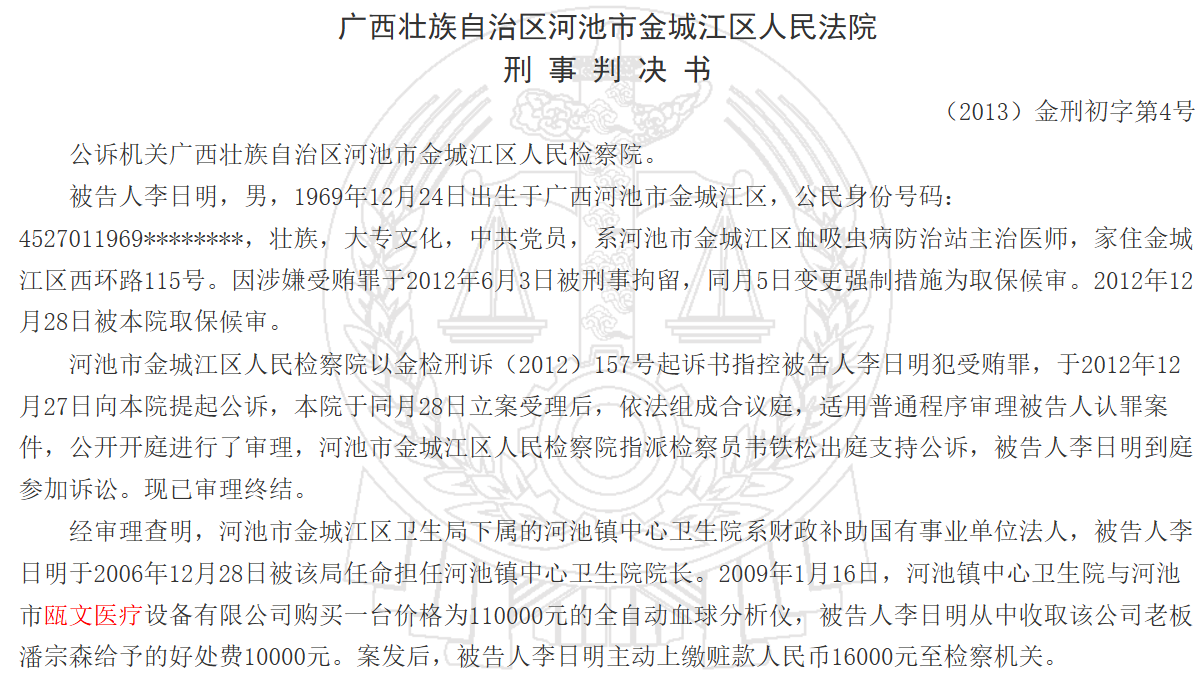 广西壮族自治区河池市金城江区人民法院
刑 事 判 决 书

（2013）金刑初字第4号

公诉机关广西壮族自治区河池市金城江区人民检察院。

被告人李日明，男，1969年12月24日出生于广西河池市金城江区，公民身份号码：4527011969********，壮族，大专文化，中共党员，系河池市金城江区血吸虫病防治站主治医师，家住金城江区西环路115号。因涉嫌受贿罪于2012年6月3日被刑事拘留，同月5日变更强制措施为取保候审。2012年12月28日被本院取保候审。

河池市金城江区人民检察院以金检刑诉（2012）157号起诉书指控被告人李日明犯受贿罪，于2012年12月27日向本院提起公诉，本院于同月28日立案受理后，依法组成合议庭，适用普通程序审理被告人认罪案件，公开开庭进行了审理，河池市金城江区人民检察院指派检察员韦铁松出庭支持公诉，被告人李日明到庭参加诉讼。现已审理终结。

经审理查明，河池市金城江区卫生局下属的河池镇中心卫生院系财政补助国有事业单位法人，被告人李日明于2006年12月28日被该局任命担任河池镇中心卫生院院长。2009年1月16日，河池镇中心卫生院与河池市瓯文医疗设备有限公司购买一台价格为110000元的全自动血球分析仪，被告人李日明从中收取该公司老板潘宗森给予的好处费10000元。案发后，被告人李日明主动上缴赃款人民币16000元至检察机关。